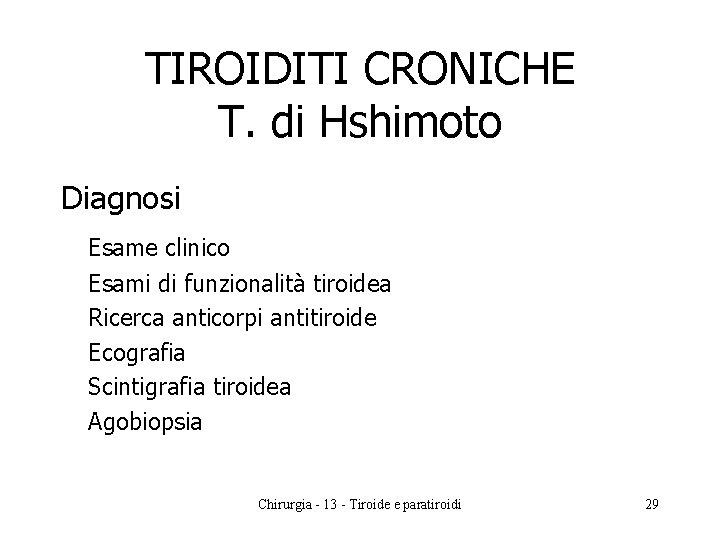 TIROIDITI CRONICHE
T. di Hshimoto

Diagnosi

Esame clinico
Esami di funzionalità tiroidea
Ricerca anticorpi antitiroide
Ecografia
Scintigrafia tiroidea
Agobiopsia

Chirurgia - 13 - Tiroide e paratiroidi
29